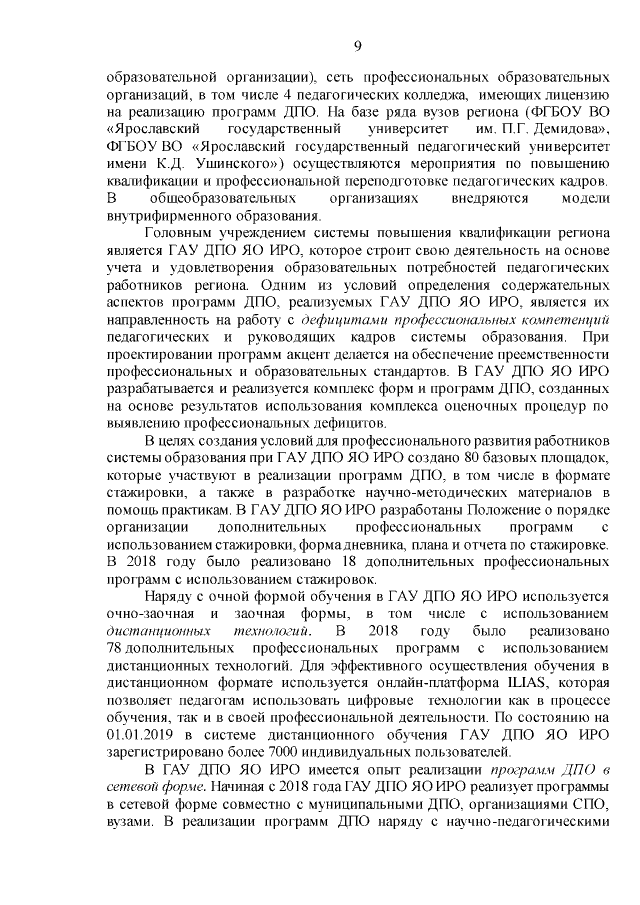 9

образовательной организации), сеть профессиональных образовательных организаций, в том числе 4 педагогических колледжа, имеющих лицензию на реализацию программ ДПО. На базе ряда вузов региона (ФГБОУ ВО «Ярославский государственный университет им. П.Г. Демидова», ФГБОУ ВО «Ярославский государственный педагогический университет имени К.Д. Ушинского») осуществляются мероприятия по повышению квалификации и профессиональной переподготовке педагогических кадров. В общеобразовательных организациях внедряются модели внутрифирменного образования.

Головным учреждением системы повышения квалификации региона является ГАУ ДПО ЯО ИРО, которое строит свою деятельность на основе учета и удовлетворения образовательных потребностей педагогических работников региона. Одним из условий определения содержательных аспектов программ ДПО, реализуемых ГАУ ДПО ЯО ИРО, является их направленность на работу с дефицитами профессиональных компетенций педагогических и руководящих кадров системы образования. При проектировании программ акцент делается на обеспечение преемственности профессиональных и образовательных стандартов. В ГАУ ДПО ЯО ИРО разрабатывается и реализуется комплекс форм и программ ДПО, созданных на основе результатов использования комплекса оценочных процедур по выявлению профессиональных дефицитов.

В целях создания условий для профессионального развития работников системы образования при ГАУ ДПО ЯО ИРО создано 80 базовых площадок, которые участвуют в реализации программ ДПО, в том числе в формате стажировки, а также в разработке научно-методических материалов в помощь практикам. В ГАУ ДПО ЯО ИРО разработаны Положение о порядке организации дополнительных профессиональных программ с использованием стажировки, форма дневника, плана и отчета по стажировке. В 2018 году было реализовано 18 дополнительных профессиональных программ с использованием стажировок.

Наряду с очной формой обучения в ГАУ ДПО ЯО ИРО используется очно-заочная и заочная формы, в том числе с использованием дистанционных технологий. В 2018 году было реализовано 78 дополнительных профессиональных программ с использованием дистанционных технологий. Для эффективного осуществления обучения в дистанционном формате используется онлайн-платформа ILIAS, которая позволяет педагогам использовать цифровые технологии как в процессе обучения, так и в своей профессиональной деятельности. По состоянию на 01.01.2019 в системе дистанционного обучения ГАУ ДПО ЯО ИРО зарегистрировано более 7000 индивидуальных пользователей.

В ГАУ ДПО ЯО ИРО имеется опыт реализации программ ДПО в сетевой форме. Начиная с 2018 года ГАУ ДПО ЯО ИРО реализует программы в сетевой форме совместно с муниципальными ДПО, организациями СПО, вузами. В реализации программ ДПО наряду с научно-педагогическими